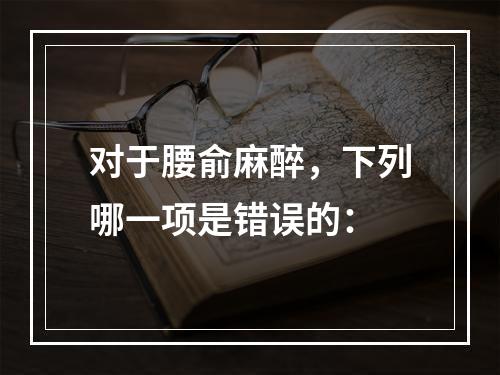 对于腰俞麻醉，下列哪一项是错误的：